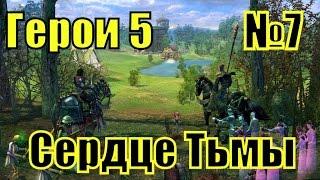 Герои 5 №7

Сердце Тьмы